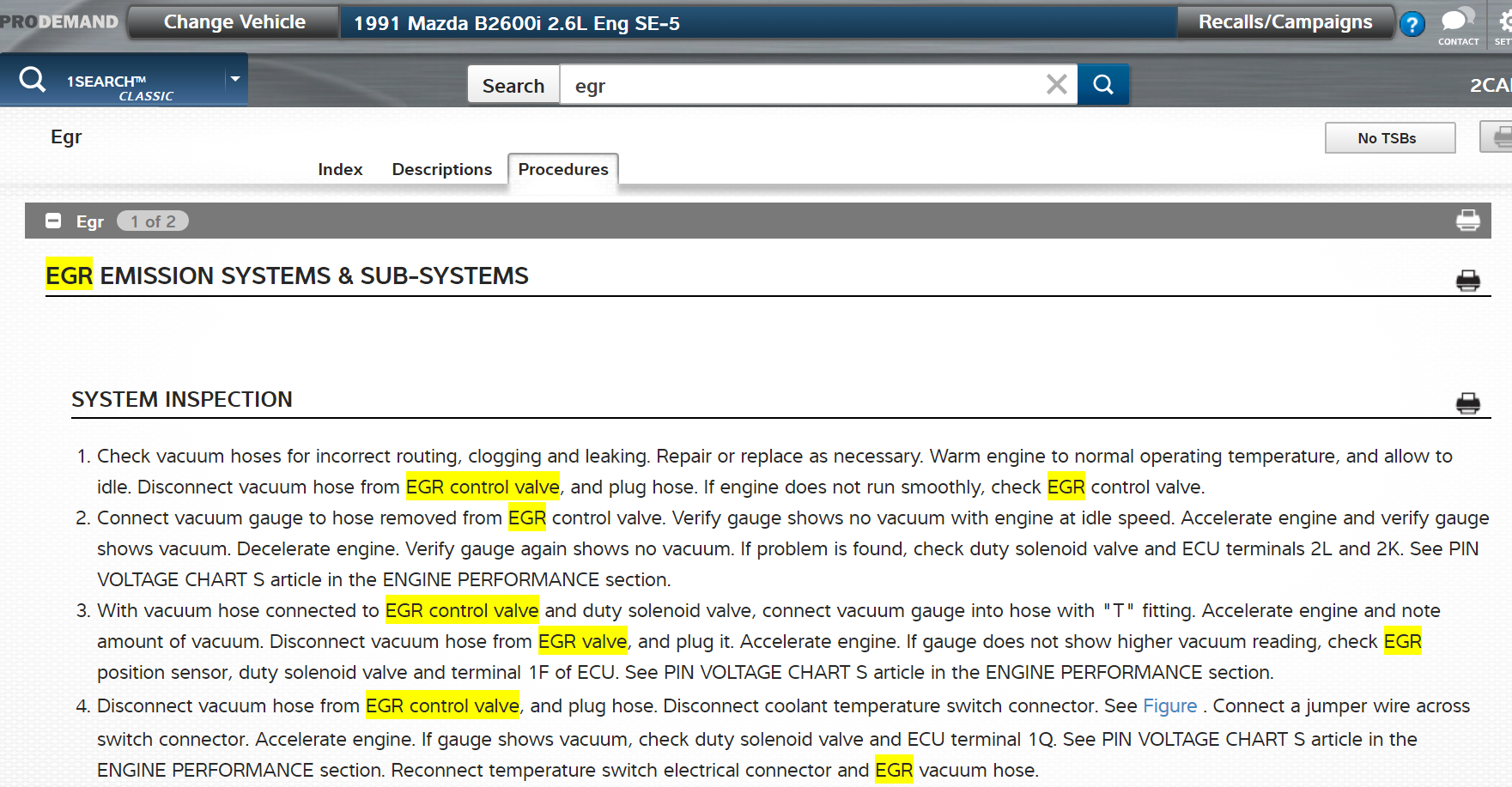 PRODEMAND Change Vehicle 1991 Mazda B2600i 2.6L Eng SE-5 Recalls/Campaigns ? CONTACT SET

1SEARCH™ CLASSIC

Search egr

2CA

Egr

No TSBs

Index Descriptions Procedures

Egr 1 of 2

EGR EMISSION SYSTEMS & SUB-SYSTEMS

SYSTEM INSPECTION

1. Check vacuum hoses for incorrect routing, clogging and leaking. Repair or replace as necessary. Warm engine to normal operating temperature, and allow to idle. Disconnect vacuum hose from EGR control valve, and plug hose. If engine does not run smoothly, check EGR control valve.
2. Connect vacuum gauge to hose removed from EGR control valve. Verify gauge shows no vacuum with engine at idle speed. Accelerate engine and verify gauge shows vacuum. Decelerate engine. Verify gauge again shows no vacuum. If problem is found, check duty solenoid valve and ECU terminals 2L and 2K. See PIN VOLTAGE CHART S article in the ENGINE PERFORMANCE section.
3. With vacuum hose connected to EGR control valve and duty solenoid valve, connect vacuum gauge into hose with "T" fitting. Accelerate engine and note amount of vacuum. Disconnect vacuum hose from EGR valve, and plug it. Accelerate engine. If gauge does not show higher vacuum reading, check EGR position sensor, duty solenoid valve and terminal 1F of ECU. See PIN VOLTAGE CHART S article in the ENGINE PERFORMANCE section.
4. Disconnect vacuum hose from EGR control valve, and plug hose. Disconnect coolant temperature switch connector. See Figure . Connect a jumper wire across switch connector. Accelerate engine. If gauge shows vacuum, check duty solenoid valve and ECU terminal 1Q. See PIN VOLTAGE CHART S article in the ENGINE PERFORMANCE section. Reconnect temperature switch electrical connector and EGR vacuum hose.